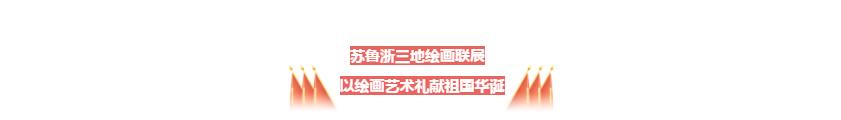 苏鲁浙三地绘画联展
以绘画艺术礼献祖国华诞